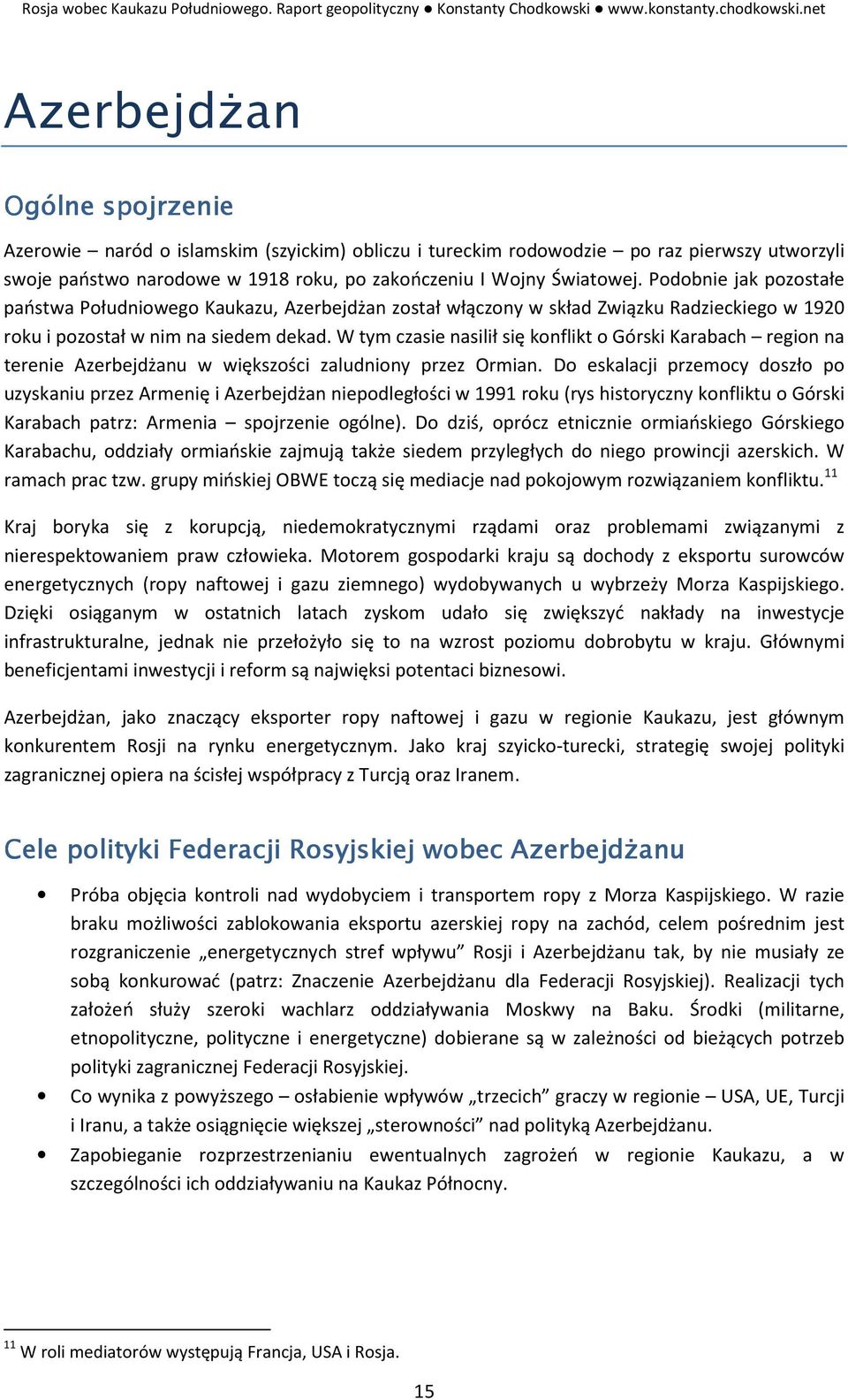 Rosja wobec Kaukazu Południowego. Raport geopolityczny ● Konstanty Chodkowski ● www.konstanty.chodkowski.net

Azerbejdżan

Ogólne spojrzenie

Azerowie – naród o islamskim (szyickim) obliczu i tureckim rodowodzie – po raz pierwszy utworzyli swoje państwo narodowe w 1918 roku, po zakończeniu I Wojny Światowej. Podobnie jak pozostałe państwa Południowego Kaukazu, Azerbejdżan został włączony w skład Związku Radzieckiego w 1920 roku i pozostał w nim na siedem dekad. W tym czasie nasilił się konflikt o Górski Karabach – region na terenie Azerbejdżanu w większości zaludniony przez Ormian. Do eskalacji przemocy doszło po uzyskaniu przez Armenię i Azerbejdżan niepodległości w 1991 roku (rys historyczny konfliktu o Górski Karabach patrz: Armenia – spojrzenie ogólne). Do dziś, oprócz etnicznie ormiańskiego Górskiego Karabachu, oddziały ormiańskie zajmują także siedem przyległych do niego prowincji azerskich. W ramach prac tzw. grupy mińskiej OBWE toczą się mediacje nad pokojowym rozwiązaniem konfliktu.$^{11}$

Kraj boryka się z korupcją, niedemokratycznymi rządami oraz problemami związanymi z nierespektowaniem praw człowieka. Motorem gospodarki kraju są dochody z eksportu surowców energetycznych (ropy naftowej i gazu ziemnego) wydobywanych u wybrzeży Morza Kaspijskiego. Dzięki osiąganym w ostatnich latach zyskom udało się zwiększyć nakłady na inwestycje infrastrukturalne, jednak nie przełożyło się to na wzrost poziomu dobrobytu w kraju. Głównymi beneficjentami inwestycji i reform są najwięksi potentaci biznesowi.

Azerbejdżan, jako znaczący eksporter ropy naftowej i gazu w regionie Kaukazu, jest głównym konkurentem Rosji na rynku energetycznym. Jako kraj szyicko-turecki, strategię swojej polityki zagranicznej opiera na ścisłej współpracy z Turcją oraz Iranem.

Cele polityki Federacji Rosyjskiej wobec Azerbejdżanu

• Próba objęcia kontroli nad wydobyciem i transportem ropy z Morza Kaspijskiego. W razie braku możliwości zablokowania eksportu azerskiej ropy na zachód, celem pośrednim jest rozgraniczenie „energetycznych stref wpływu” Rosji i Azerbejdżanu tak, by nie musiały ze sobą konkurować (patrz: Znaczenie Azerbejdżanu dla Federacji Rosyjskiej). Realizacji tych założeń służy szeroki wachlarz oddziaływania Moskwy na Baku. Środki (militarne, etnopolityczne, polityczne i energetyczne) dobierane są w zależności od bieżących potrzeb polityki zagranicznej Federacji Rosyjskiej.
• Co wynika z powyższego – osłabienie wpływów „trzecich” graczy w regionie – USA, UE, Turcji i Iranu, a także osiągnięcie większej „sterowności” nad polityką Azerbejdżanu.
• Zapobieganie rozprzestrzenianiu ewentualnych zagrożeń w regionie Kaukazu, a w szczególności ich oddziaływaniu na Kaukaz Północny.

$^{11}$ W roli mediatorów występują Francja, USA i Rosja.

15